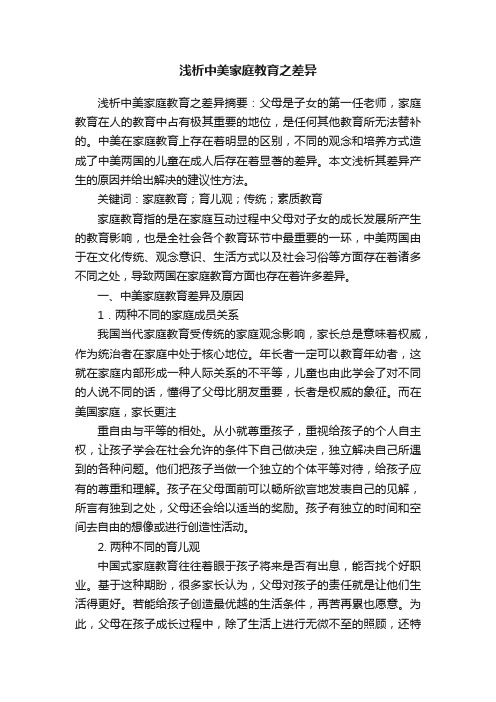 浅析中美家庭教育之差异

浅析中美家庭教育之差异摘要：父母是子女的第一任老师，家庭教育在人的教育中占有极其重要的地位，是任何其他教育所无法替补的。中美在家庭教育上存在着明显的区别，不同的观念和培养方式造成了中美两国的儿童在成人后存在着显著的差异。本文浅析其差异产生的原因并给出解决的建议性方法。

关键词：家庭教育；育儿观；传统；素质教育

家庭教育指的是在家庭互动过程中父母对子女的成长发展所产生的教育影响，也是全社会各个教育环节中最重要的一环，中美两国由于在文化传统、观念意识、生活方式以及社会习俗等方面存在着诸多不同之处，导致两国在家庭教育方面也存在着许多差异。

一、中美家庭教育差异及原因

1．两种不同的家庭成员关系

我国当代家庭教育受传统的家庭观念影响，家长总是意味着权威，作为统治者在家庭中处于核心地位。年长者一定可以教育年幼者，这就在家庭内部形成一种人际关系的不平等，儿童也由此学会了对不同的人说不同的话，懂得了父母比朋友重要，长者是权威的象征。而在美国家庭，家长更注

重自由与平等的相处。从小就尊重孩子，重视给孩子的个人自主权，让孩子学会在社会允许的条件下自己做决定，独立解决自己所遇到的各种问题。他们把孩子当做一个独立的个体平等对待，给孩子应有的尊重和理解。孩子在父母面前可以畅所欲言地发表自己的见解，所言有独到之处，父母还会给以适当的奖励。孩子有独立的时间和空间去自由的想像或进行创造性活动。

2. 两种不同的育儿观

中国式家庭教育往往着眼于孩子将来是否有出息，能否找个好职业。基于这种期盼，很多家长认为，父母对孩子的责任就是让他们生活得更好。若能给孩子创造最优越的生活条件，再苦再累也愿意。为此，父母在孩子成长过程中，除了生活上进行无微不至的照顾，还特